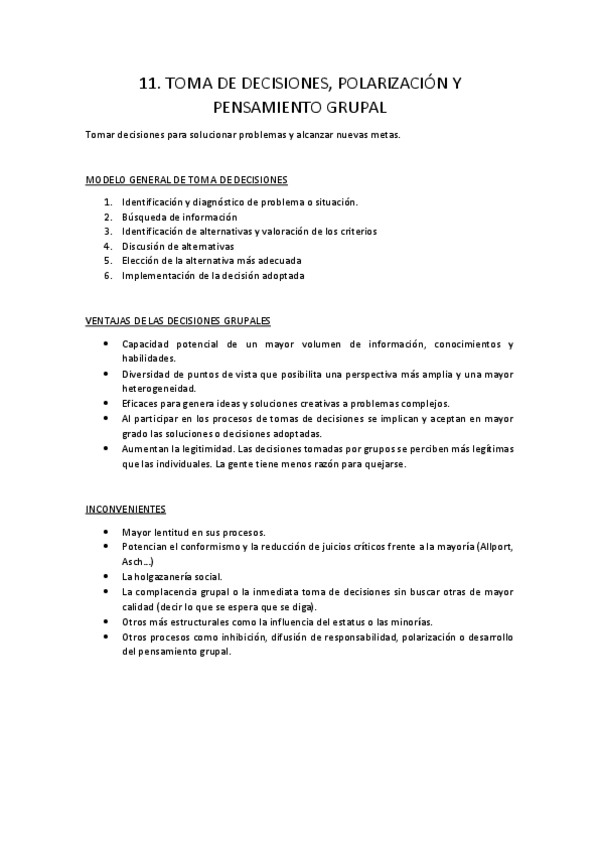 11. TOMA DE DECISIONES, POLARIZACIÓN Y PENSAMIENTO GRUPAL

Tomar decisiones para solucionar problemas y alcanzar nuevas metas.

MODELO GENERAL DE TOMA DE DECISIONES

1. Identificación y diagnóstico de problema o situación.
2. Búsqueda de información
3. Identificación de alternativas y valoración de los criterios
4. Discusión de alternativas
5. Elección de la alternativa más adecuada
6. Implementación de la decisión adoptada

VENTAJAS DE LAS DECISIONES GRUPALES

• Capacidad potencial de un mayor volumen de información, conocimientos y habilidades.
• Diversidad de puntos de vista que posibilita una perspectiva más amplia y una mayor heterogeneidad.
• Eficaces para genera ideas y soluciones creativas a problemas complejos.
• Al participar en los procesos de tomas de decisiones se implican y aceptan en mayor grado las soluciones o decisiones adoptadas.
• Aumentan la legitimidad. Las decisiones tomadas por grupos se perciben más legítimas que las individuales. La gente tiene menos razón para quejarse.

INCONVENIENTES

• Mayor lentitud en sus procesos.
• Potencian el conformismo y la reducción de juicios críticos frente a la mayoría (Allport, Asch…)
• La holgazanería social.
• La complacencia grupal o la inmediata toma de decisiones sin buscar otras de mayor calidad (decir lo que se espera que se diga).
• Otros más estructurales como la influencia del estatus o las minorías.
• Otros procesos como inhibición, difusión de responsabilidad, polarización o desarrollo del pensamiento grupal.